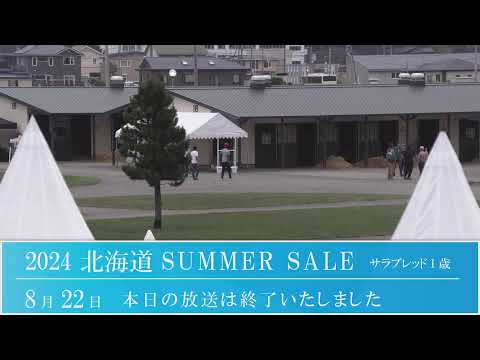 2024 北海道 SUMMER SALE サラブレッド1歳

8月 22日 本日の放送は終了いたしました